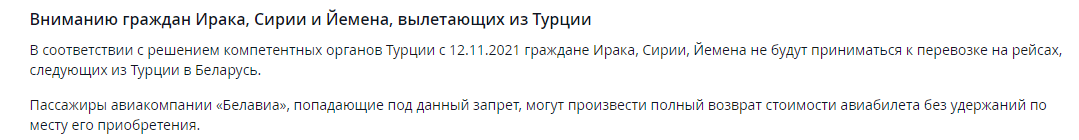 Вниманию граждан Ирака, Сирии и Йемена, вылетающих из Турции

В соответствии с решением компетентных органов Турции с 12.11.2021 граждане Ирака, Сирии, Йемена не будут приниматься к перевозке на рейсах, следующих из Турции в Беларусь.

Пассажиры авиакомпании «Белавиа», попадающие под данный запрет, могут произвести полный возврат стоимости авиабилета без удержаний по месту его приобретения.